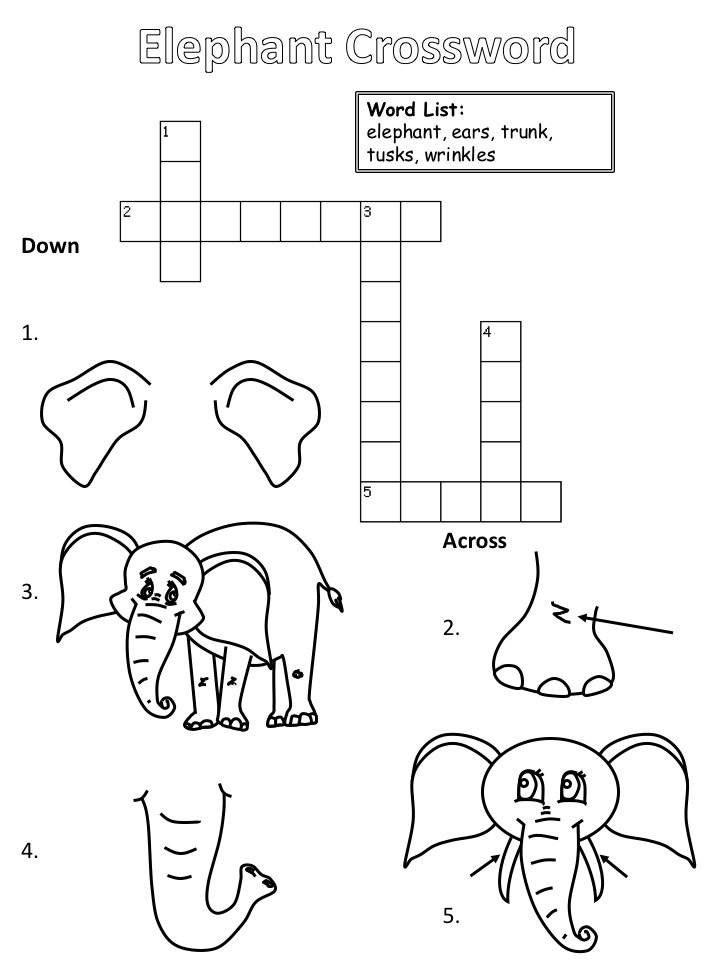 Elephant Crossword

Word List:
elephant, ears, trunk, tusks, wrinkles

1

2

3

4

5

Down

1.

3.

4.

Across

2.

5.